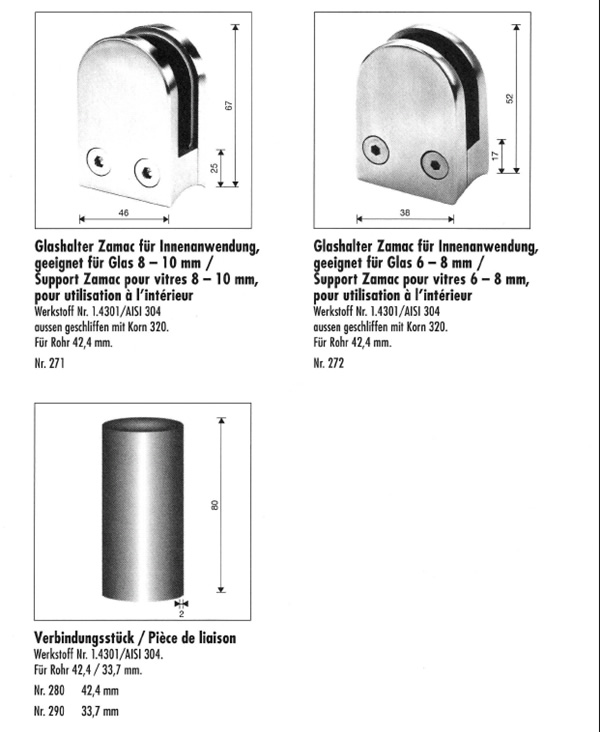 67

25

46

Glashalter Zamac für Innenanwendung, geeignet für Glas 8 – 10 mm / Support Zamac pour vitres 8 – 10 mm, pour utilisation à l'intérieur
Werkstoff Nr. 1.4301/AISI 304
aussen geschliffen mit Korn 320.
Für Rohr 42,4 mm.

Nr. 271

52

17

38

Glashalter Zamac für Innenanwendung, geeignet für Glas 6 – 8 mm / Support Zamac pour vitres 6 – 8 mm, pour utilisation à l'intérieur
Werkstoff Nr. 1.4301/AISI 304
aussen geschliffen mit Korn 320.
Für Rohr 42,4 mm.

Nr. 272

80

2

Verbindungsstück / Pièce de liaison
Werkstoff Nr. 1.4301/AISI 304.
Für Rohr 42,4 / 33,7 mm.

Nr. 280 42,4 mm

Nr. 290 33,7 mm